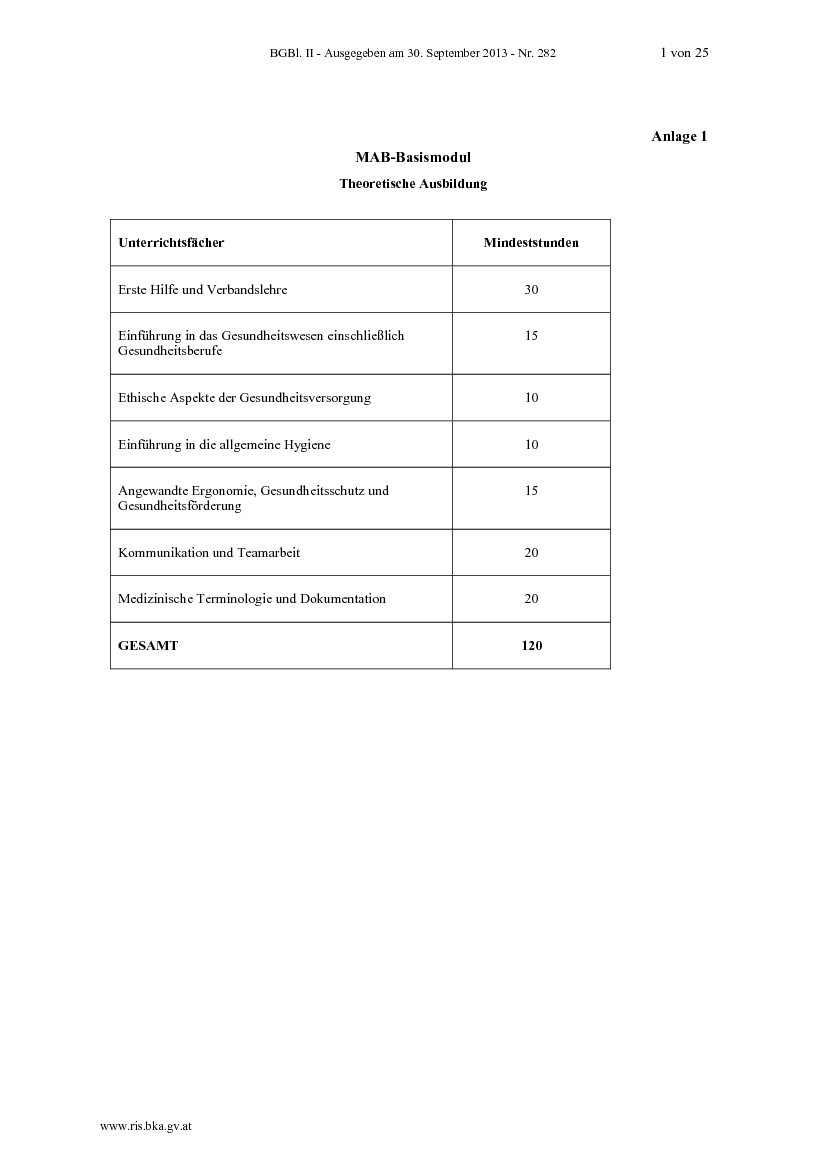 BGBl. II - Ausgegeben am 30. September 2013 - Nr. 282 1 von 25

Anlage 1

MAB-Basismodul

Theoretische Ausbildung

| Unterrichtsfächer | Mindeststunden |
|---|---|
| Erste Hilfe und Verbandslehre | 30 |
| Einführung in das Gesundheitswesen einschließlich Gesundheitsberufe | 15 |
| Ethische Aspekte der Gesundheitsversorgung | 10 |
| Einführung in die allgemeine Hygiene | 10 |
| Angewandte Ergonomie, Gesundheitsschutz und Gesundheitsförderung | 15 |
| Kommunikation und Teamarbeit | 20 |
| Medizinische Terminologie und Dokumentation | 20 |
| GESAMT | 120 |

www.ris.bka.gv.at